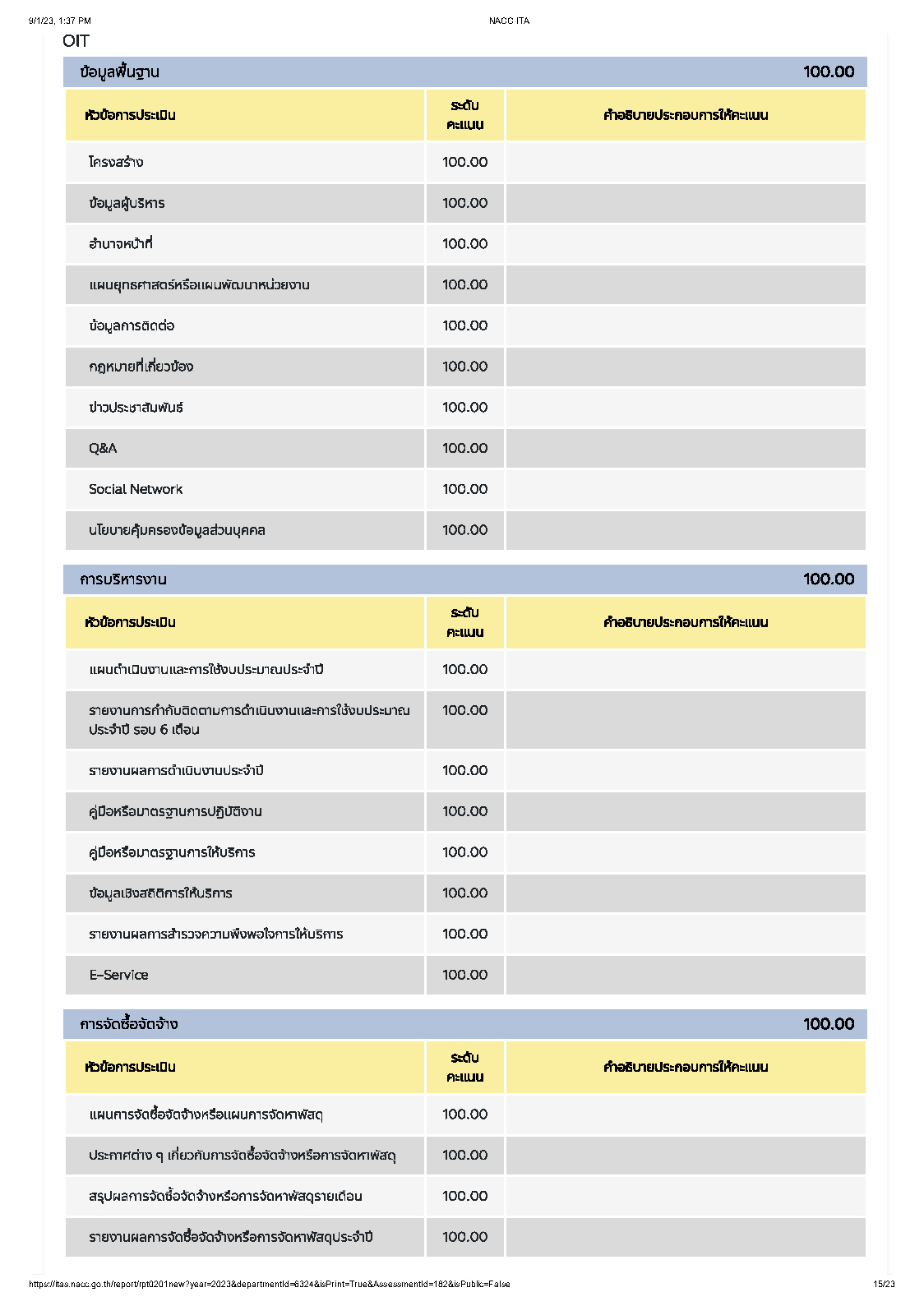 9/1/23, 1:37 PM NACC ITA

OIT

ข้อมูลพื้นฐาน 100.00

| หัวข้อการประเมิน | ระดับคะแนน | คำอธิบายประกอบการให้คะแนน |
|---|---|---|
| โครงสร้าง | 100.00 | |
| ข้อมูลผู้บริหาร | 100.00 | |
| อำนาจหน้าที่ | 100.00 | |
| แผนยุทธศาสตร์หรือแผนพัฒนาหน่วยงาน | 100.00 | |
| ข้อมูลการติดต่อ | 100.00 | |
| กฎหมายที่เกี่ยวข้อง | 100.00 | |
| ข่าวประชาสัมพันธ์ | 100.00 | |
| Q&A | 100.00 | |
| Social Network | 100.00 | |
| นโยบายคุ้มครองข้อมูลส่วนบุคคล | 100.00 | |

การบริหารงาน 100.00

| หัวข้อการประเมิน | ระดับคะแนน | คำอธิบายประกอบการให้คะแนน |
|---|---|---|
| แผนดำเนินงานและการใช้งบประมาณประจำปี | 100.00 | |
| รายงานการกำกับติดตามการดำเนินงานและการใช้งบประมาณประจำปี รอบ 6 เดือน | 100.00 | |
| รายงานผลการดำเนินงานประจำปี | 100.00 | |
| คู่มือหรือมาตรฐานการปฏิบัติงาน | 100.00 | |
| คู่มือหรือมาตรฐานการให้บริการ | 100.00 | |
| ข้อมูลเชิงสถิติการให้บริการ | 100.00 | |
| รายงานผลการสำรวจความพึงพอใจการให้บริการ | 100.00 | |
| E-Service | 100.00 | |

การจัดซื้อจัดจ้าง 100.00

| หัวข้อการประเมิน | ระดับคะแนน | คำอธิบายประกอบการให้คะแนน |
|---|---|---|
| แผนการจัดซื้อจัดจ้างหรือแผนการจัดหาพัสดุ | 100.00 | |
| ประกาศต่าง ๆ เกี่ยวกับการจัดซื้อจัดจ้างหรือการจัดหาพัสดุ | 100.00 | |
| สรุปผลการจัดซื้อจัดจ้างหรือการจัดหาพัสดุรายเดือน | 100.00 | |
| รายงานผลการจัดซื้อจัดจ้างหรือการจัดหาพัสดุประจำปี | 100.00 | |

https://itas.nacc.go.th/report/rpt0201new?year=2023&departmentId=6324&isPrint=True&AssessmentId=182&isPublic=False 15/23